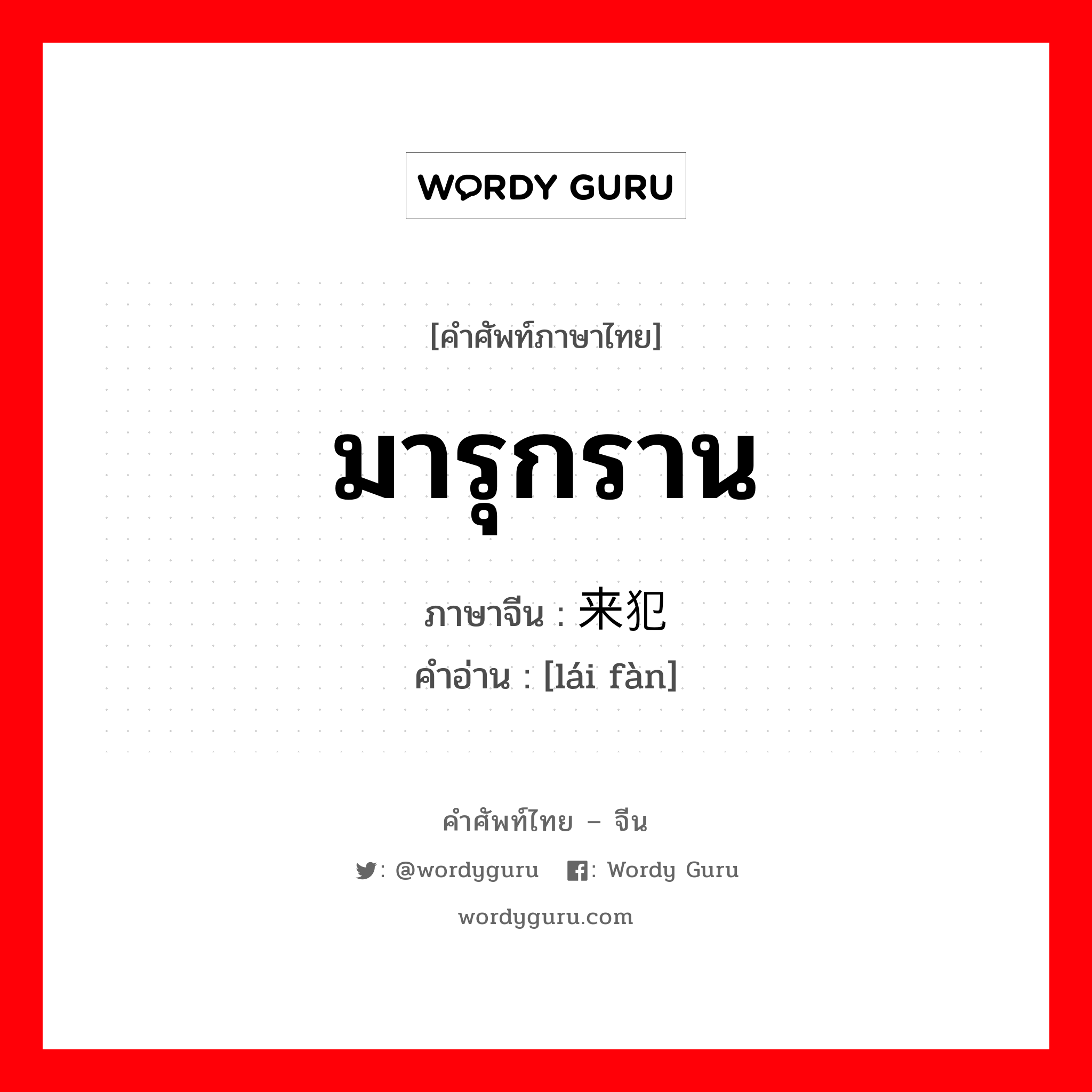 WORDY GURU

[คำศัพท์ภาษาไทย]

มารุกราน

ภาษาจีน : 来犯

คำอ่าน : [lái fàn]

คำศัพท์ไทย – จีน

: @wordyguru : Wordy Guru

wordyguru.com